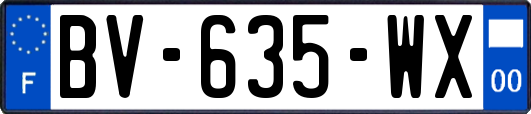 F
BV-635-WX
00